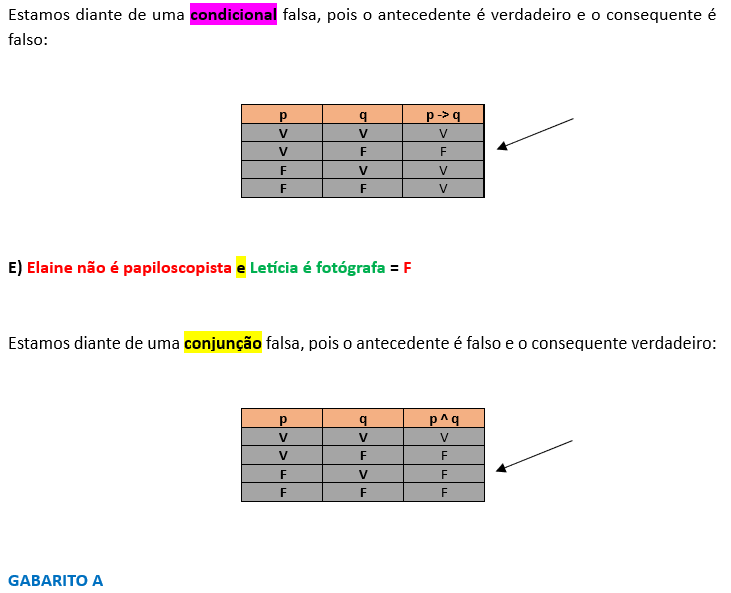 Estamos diante de uma condicional falsa, pois o antecedente é verdadeiro e o consequente é falso:

| p | q | p -> q |
|---|---|---|
| V | V | V |
| V | F | F |
| F | V | V |
| F | F | V |

E) Elaine não é papiloscopista e Letícia é fotógrafa = F

Estamos diante de uma conjunção falsa, pois o antecedente é falso e o consequente verdadeiro:

| p | q | p ^ q |
|---|---|---|
| V | V | V |
| V | F | F |
| F | V | F |
| F | F | F |

GABARITO A